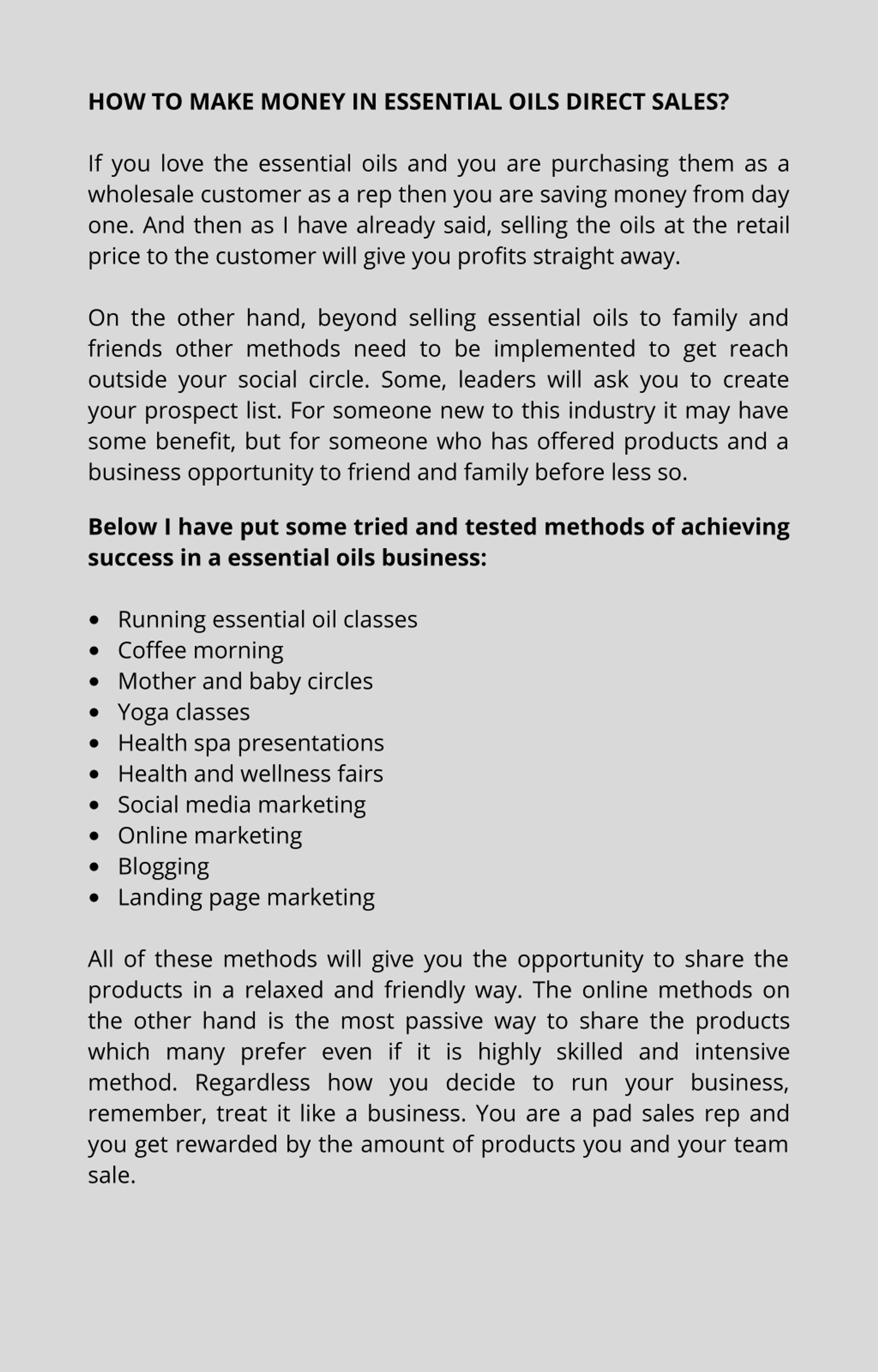 HOW TO MAKE MONEY IN ESSENTIAL OILS DIRECT SALES?

If you love the essential oils and you are purchasing them as a wholesale customer as a rep then you are saving money from day one. And then as I have already said, selling the oils at the retail price to the customer will give you profits straight away.

On the other hand, beyond selling essential oils to family and friends other methods need to be implemented to get reach outside your social circle. Some, leaders will ask you to create your prospect list. For someone new to this industry it may have some benefit, but for someone who has offered products and a business opportunity to friend and family before less so.

Below I have put some tried and tested methods of achieving success in a essential oils business:

• Running essential oil classes
• Coffee morning
• Mother and baby circles
• Yoga classes
• Health spa presentations
• Health and wellness fairs
• Social media marketing
• Online marketing
• Blogging
• Landing page marketing

All of these methods will give you the opportunity to share the products in a relaxed and friendly way. The online methods on the other hand is the most passive way to share the products which many prefer even if it is highly skilled and intensive method. Regardless how you decide to run your business, remember, treat it like a business. You are a pad sales rep and you get rewarded by the amount of products you and your team sale.